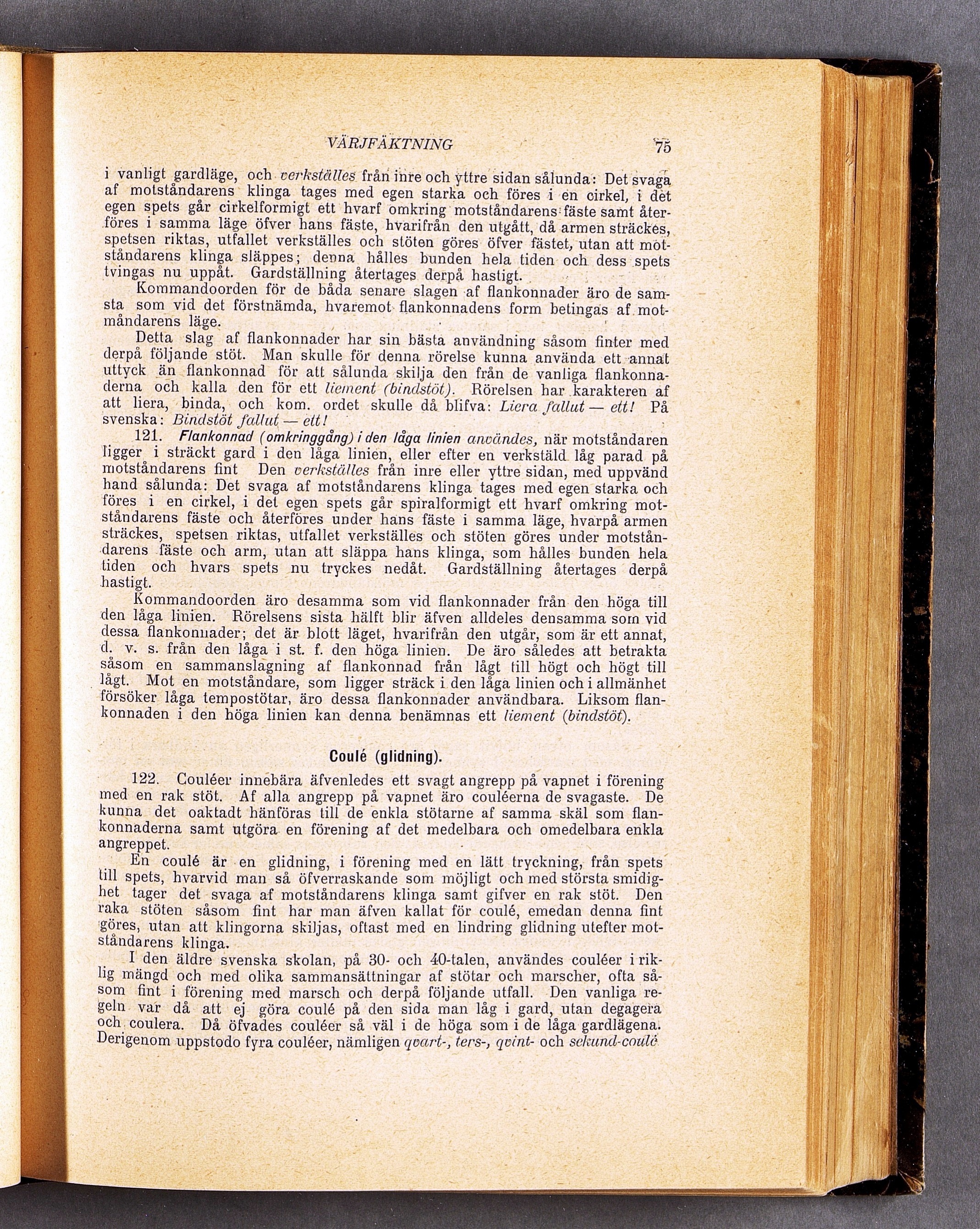 VÄRJFÄKTNING 75

i vanligt gardläge, och verkställes från inre och yttre sidan sålunda: Det svaga af motståndarens klinga tages med egen starka och föres i en cirkel, i det egen spets går cirkelformigt ett hvarf omkring motståndarens fäste samt återföres i samma läge öfver hans fäste, hvarifrån den utgått, då armen sträckes, spetsen riktas, utfallet verkställes och stöten göres öfver fästet, utan att motståndarens klinga släppes; denna hålles bunden hela tiden och dess spets tvingas nu uppåt. Gardställning återtages derpå hastigt.

Kommandoorden för de båda senare slagen af flankonnader äro de samsta som vid det förstnämda, hvaremot flankonnadens form betingas af motmåndarens läge.

Detta slag af flankonnader har sin bästa användning såsom finter med derpå följande stöt. Man skulle för denna rörelse kunna använda ett annat uttyck än flankonnad för att sålunda skilja den från de vanliga flankonnaderna och kalla den för ett liement (bindstöt). Rörelsen har karakteren af att liera, binda, och kom. ordet skulle då blifva: Liera fallut — ett! På svenska: Bindstöt fallut — ett!

121. Flankonnad (omkringgång) i den låga linien användes, när motståndaren ligger i sträckt gard i den låga linien, eller efter en verkstäld låg parad på motståndarens fint Den verkställes från inre eller yttre sidan, med uppvänd hand sålunda: Det svaga af motståndarens klinga tages med egen starka och föres i en cirkel, i det egen spets går spiralformigt ett hvarf omkring motståndarens fäste och återföres under hans fäste i samma läge, hvarpå armen sträckes, spetsen riktas, utfallet verkställes och stöten göres under motståndarens fäste och arm, utan att släppa hans klinga, som hålles bunden hela tiden och hvars spets nu tryckes nedåt. Gardställning återtages derpå hastigt.

Kommandoorden äro desamma som vid flankonnader från den höga till den låga linien. Rörelsens sista hälft blir äfven alldeles densamma som vid dessa flankonnader; det är blott läget, hvarifrån den utgår, som är ett annat, d. v. s. från den låga i st. f. den höga linien. De äro således att betrakta såsom en sammanslagning af flankonnad från lågt till högt och högt till lågt. Mot en motståndare, som ligger sträck i den låga linien och i allmänhet försöker låga tempostötar, äro dessa flankonnader användbara. Liksom flankonnaden i den höga linien kan denna benämnas ett liement (bindstöt).

Coulé (glidning).

122. Couléer innebära äfvenledes ett svagt angrepp på vapnet i förening med en rak stöt. Af alla angrepp på vapnet äro couléerna de svagaste. De kunna det oaktadt hänföras till de enkla stötarne af samma skäl som flankonnaderna samt utgöra en förening af det medelbara och omedelbara enkla angreppet.

En coulé är en glidning, i förening med en lätt tryckning, från spets till spets, hvarvid man så öfverraskande som möjligt och med största smidighet tager det svaga af motståndarens klinga samt gifver en rak stöt. Den raka stöten såsom fint har man äfven kallat för coulé, emedan denna fint göres, utan att klingorna skiljas, oftast med en lindring glidning utefter motståndarens klinga.

I den äldre svenska skolan, på 30- och 40-talen, användes couléer i riklig mängd och med olika sammansättningar af stötar och marscher, ofta såsom fint i förening med marsch och derpå följande utfall. Den vanliga regeln var då att ej göra coulé på den sida man låg i gard, utan degagera och coulera. Då öfvades couléer så väl i de höga som i de låga gardlägena. Derigenom uppstodo fyra couléer, nämligen qvart-, ters-, qvint- och sekund-coulé